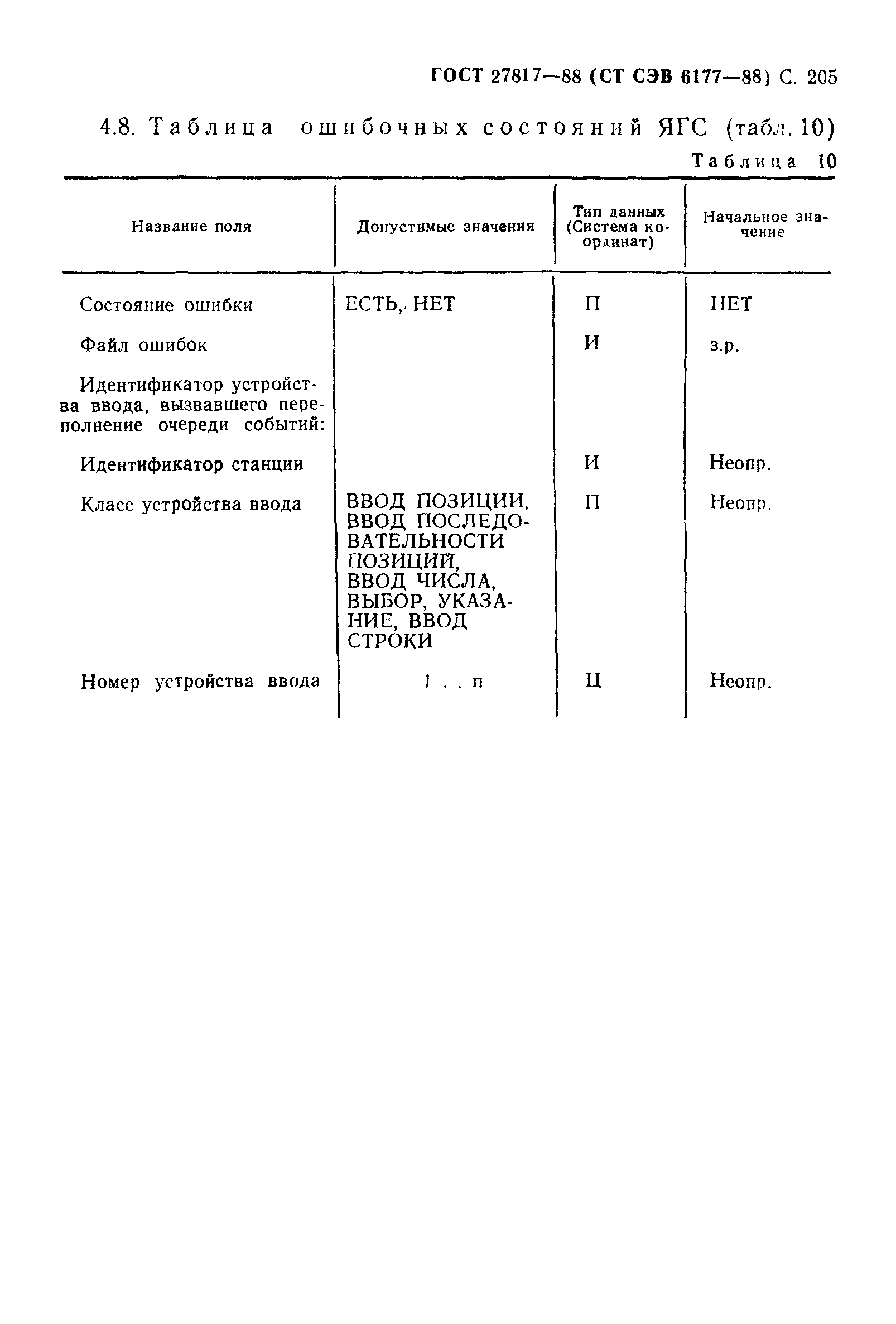 ГОСТ 27817—88 (СТ СЭВ 6177—88) С. 205

4.8. Таблица ошибочных состояний ЯГС (табл. 10)

Таблица 10

| Название поля | Допустимые значения | Тип данных (Система координат) | Начальное значение |
|---|---|---|---|
| Состояние ошибки | ЕСТЬ, НЕТ | П | НЕТ |
| Файл ошибок | | И | з.р. |
| Идентификатор устройства ввода, вызвавшего переполнение очереди событий: | | | |
| Идентификатор станции | | И | Неопр. |
| Класс устройства ввода | ВВОД ПОЗИЦИИ, ВВОД ПОСЛЕДОВАТЕЛЬНОСТИ ПОЗИЦИЙ, ВВОД ЧИСЛА, ВЫБОР, УКАЗАНИЕ, ВВОД СТРОКИ | П | Неопр. |
| Номер устройства ввода | 1 . . n | Ц | Неопр. |